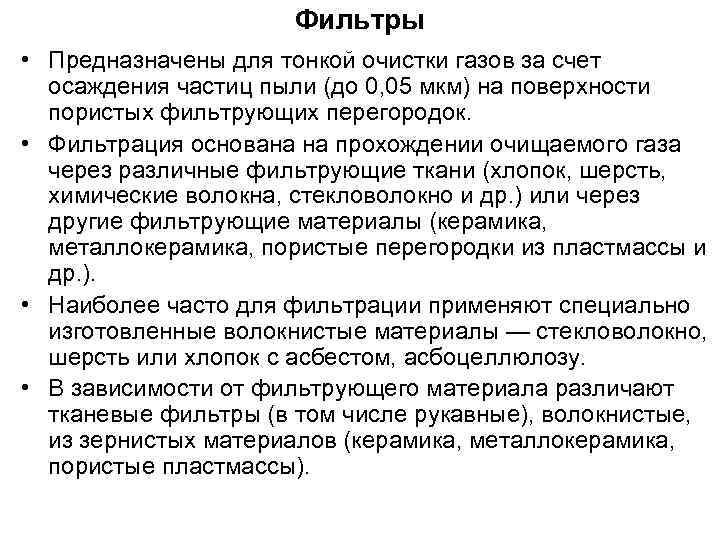 Фильтры

• Предназначены для тонкой очистки газов за счет осаждения частиц пыли (до 0,05 мкм) на поверхности пористых фильтрующих перегородок.

• Фильтрация основана на прохождении очищаемого газа через различные фильтрующие ткани (хлопок, шерсть, химические волокна, стекловолокно и др.) или через другие фильтрующие материалы (керамика, металлокерамика, пористые перегородки из пластмассы и др.).

• Наиболее часто для фильтрации применяют специально изготовленные волокнистые материалы — стекловолокно, шерсть или хлопок с асбестом, асбоцеллюлозу.

• В зависимости от фильтрующего материала различают тканевые фильтры (в том числе рукавные), волокнистые, из зернистых материалов (керамика, металлокерамика, пористые пластмассы).